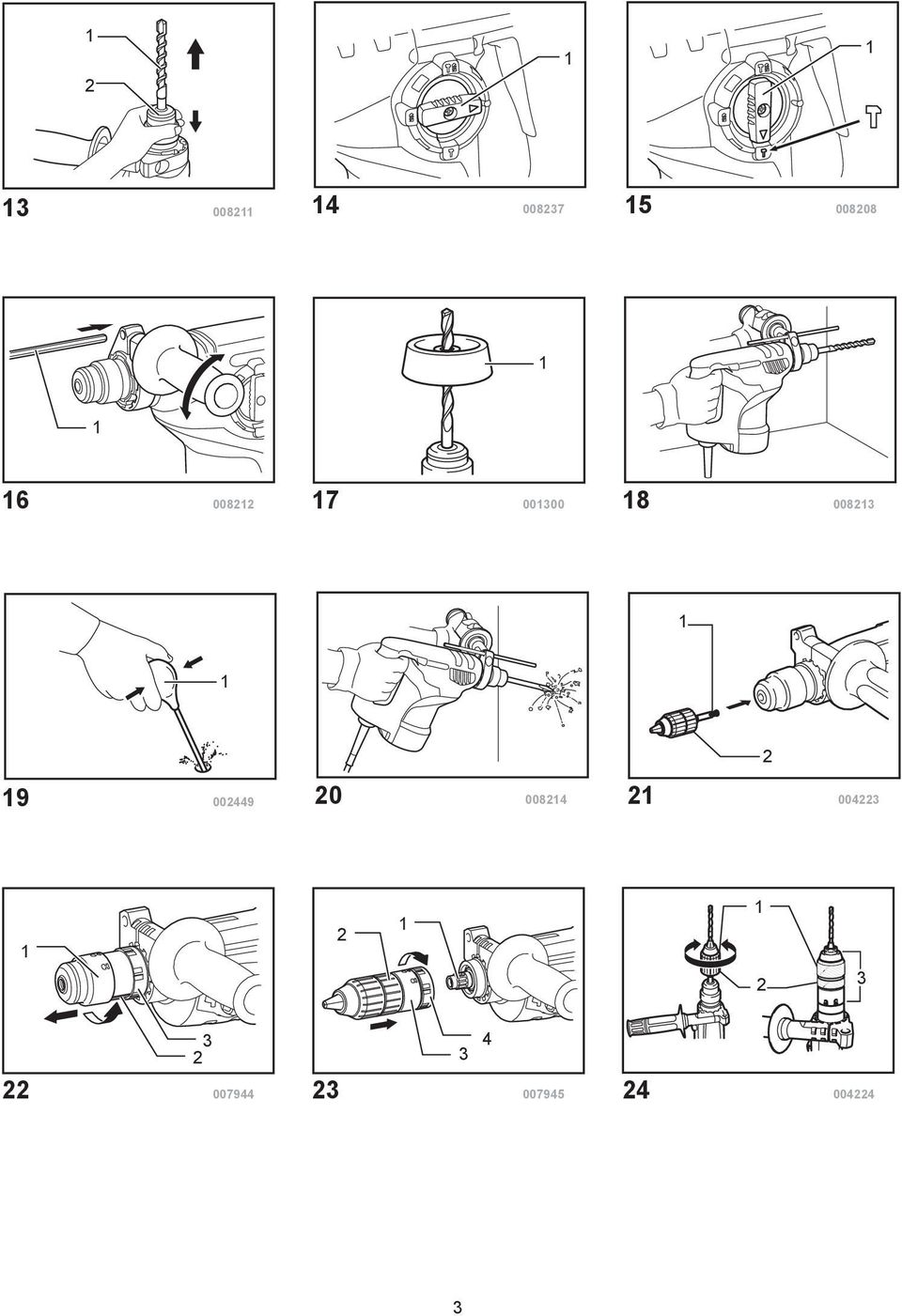 1
2
13 008211

1
14 008237

1
15 008208

1
16 008212

1
17 001300

18 008213

1
19 002449

20 008214

1
2
21 004223

1
3
2
22 007944

2
1
3
4
23 007945

1
2
3
24 004224

3